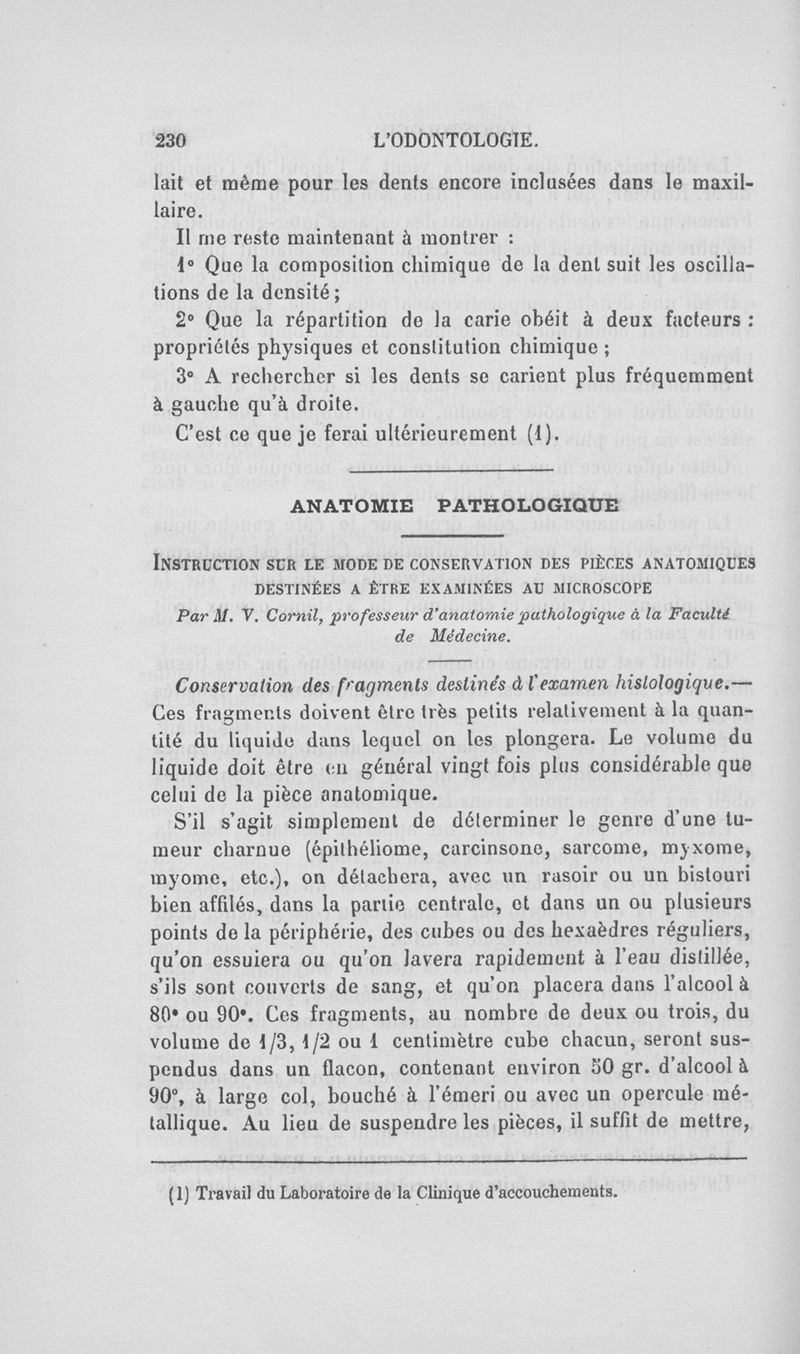 230 L'ODONTOLOGIE.

lait et même pour les dents encore inclusées dans le maxillaire.

Il me reste maintenant à montrer :

1° Que la composition chimique de la dent suit les oscillations de la densité ;

2° Que la répartition de la carie obéit à deux facteurs : propriétés physiques et constitution chimique ;

3° A rechercher si les dents se carient plus fréquemment à gauche qu'à droite.

C'est ce que je ferai ultérieurement (1).

ANATOMIE PATHOLOGIQUE

INSTRUCTION SUR LE MODE DE CONSERVATION DES PIÈCES ANATOMIQUES DESTINÉES A ÊTRE EXAMINÉES AU MICROSCOPE

Par M. V. Cornil, professeur d'anatomie pathologique à la Faculté de Médecine.

Conservation des fragments destinés à l'examen histologique.— Ces fragments doivent être très petits relativement à la quantité du liquide dans lequel on les plongera. Le volume du liquide doit être en général vingt fois plus considérable que celui de la pièce anatomique.

S'il s'agit simplement de déterminer le genre d'une tumeur charnue (épithéliome, carcinsone, sarcome, myxome, myome, etc.), on détachera, avec un rasoir ou un bistouri bien affilés, dans la partie centrale, et dans un ou plusieurs points de la périphérie, des cubes ou des hexaèdres réguliers, qu'on essuiera ou qu'on lavera rapidement à l'eau distillée, s'ils sont couverts de sang, et qu'on placera dans l'alcool à 80° ou 90°. Ces fragments, au nombre de deux ou trois, du volume de 1/3, 1/2 ou 1 centimètre cube chacun, seront suspendus dans un flacon, contenant environ 50 gr. d'alcool à 90°, à large col, bouché à l'émeri ou avec un opercule métallique. Au lieu de suspendre les pièces, il suffit de mettre,

(1) Travail du Laboratoire de la Clinique d'accouchements.